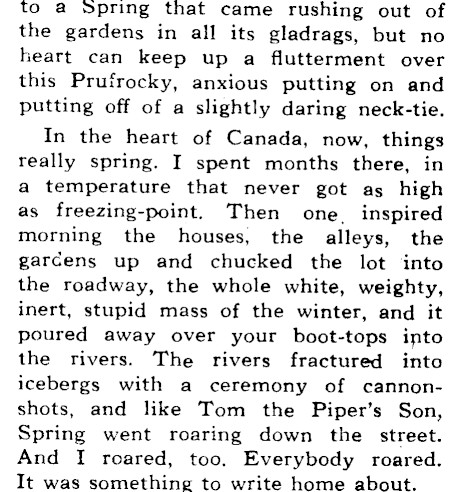 to a Spring that came rushing out of the gardens in all its gladrags, but no heart can keep up a flutterment over this Prufrocky, anxious putting on and putting off of a slightly daring neck-tie.

In the heart of Canada, now, things really spring. I spent months there, in a temperature that never got as high as freezing-point. Then one inspired morning the houses, the alleys, the gardens up and chucked the lot into the roadway, the whole white, weighty, inert, stupid mass of the winter, and it poured away over your boot-tops into the rivers. The rivers fractured into icebergs with a ceremony of cannon-shots, and like Tom the Piper's Son, Spring went roaring down the street. And I roared, too. Everybody roared. It was something to write home about.